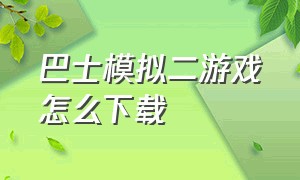 巴士模拟二游戏怎么下载